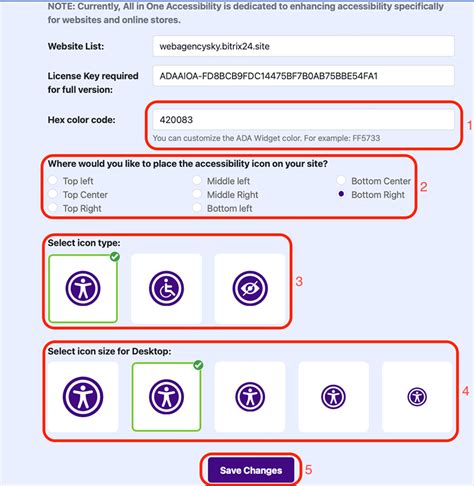 NOTE: Currently, All in One Accessibility is dedicated to enhancing accessibility specifically for websites and online stores.

Website List: webagencysky.bitrix24.site

License Key required for full version: ADAAIOA-FD8BCB9FDC14475BF7B0AB75BBE54FA1

Hex color code: 420083
You can customize the ADA Widget color. For example: FF5733

1

Where would you like to place the accessibility icon on your site?
Top left
Top Center
Top Right
Middle left
Middle Right
Bottom left
Bottom Center
Bottom Right

2

Select icon type:

3

Select icon size for Desktop:

4

Save Changes

5